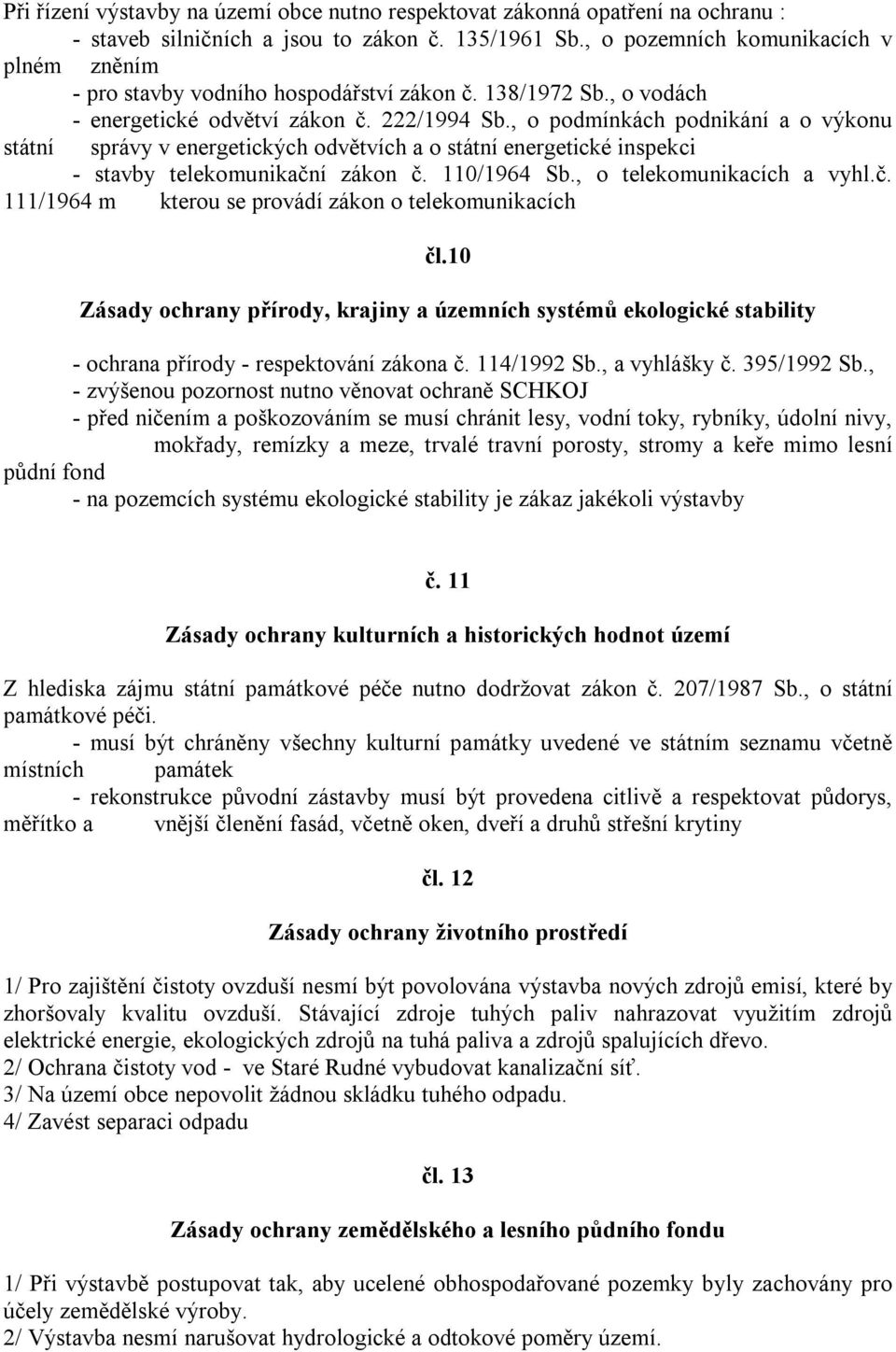 Při řízení výstavby na území obce nutno respektovat zákonná opatření na ochranu :
- staveb silničních a jsou to zákon č. 135/1961 Sb., o pozemních komunikacích v plném zněním
- pro stavby vodního hospodářství zákon č. 138/1972 Sb., o vodách
- energetické odvětví zákon č. 222/1994 Sb., o podmínkách podnikání a o výkonu státní správy v energetických odvětvích a o státní energetické inspekci
- stavby telekomunikační zákon č. 110/1964 Sb., o telekomunikacích a vyhl.č. 111/1964 m kterou se provádí zákon o telekomunikacích

čl.10

Zásady ochrany přírody, krajiny a územních systémů ekologické stability

- ochrana přírody - respektování zákona č. 114/1992 Sb., a vyhlášky č. 395/1992 Sb.,
- zvýšenou pozornost nutno věnovat ochraně SCHKOJ
- před ničením a poškozováním se musí chránit lesy, vodní toky, rybníky, údolní nivy, mokřady, remízky a meze, trvalé travní porosty, stromy a keře mimo lesní půdní fond
- na pozemcích systému ekologické stability je zákaz jakékoli výstavby

č. 11

Zásady ochrany kulturních a historických hodnot území

Z hlediska zájmu státní památkové péče nutno dodržovat zákon č. 207/1987 Sb., o státní památkové péči.
- musí být chráněny všechny kulturní památky uvedené ve státním seznamu včetně místních památek
- rekonstrukce původní zástavby musí být provedena citlivě a respektovat půdorys, měřítko a vnější členění fasád, včetně oken, dveří a druhů střešní krytiny

čl. 12

Zásady ochrany životního prostředí

1/ Pro zajištění čistoty ovzduší nesmí být povolována výstavba nových zdrojů emisí, které by zhoršovaly kvalitu ovzduší. Stávající zdroje tuhých paliv nahrazovat využitím zdrojů elektrické energie, ekologických zdrojů na tuhá paliva a zdrojů spalujících dřevo.
2/ Ochrana čistoty vod - ve Staré Rudné vybudovat kanalizační síť.
3/ Na území obce nepovolit žádnou skládku tuhého odpadu.
4/ Zavést separaci odpadu

čl. 13

Zásady ochrany zemědělského a lesního půdního fondu

1/ Při výstavbě postupovat tak, aby ucelené obhospodařované pozemky byly zachovány pro účely zemědělské výroby.
2/ Výstavba nesmí narušovat hydrologické a odtokové poměry území.